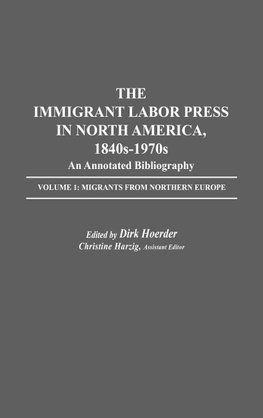 THE IMMIGRANT LABOR PRESS IN NORTH AMERICA, 1840s-1970s

An Annotated Bibliography

VOLUME 1: MIGRANTS FROM NORTHERN EUROPE

Edited by Dirk Hoerder

Christine Harzig, Assistant Editor